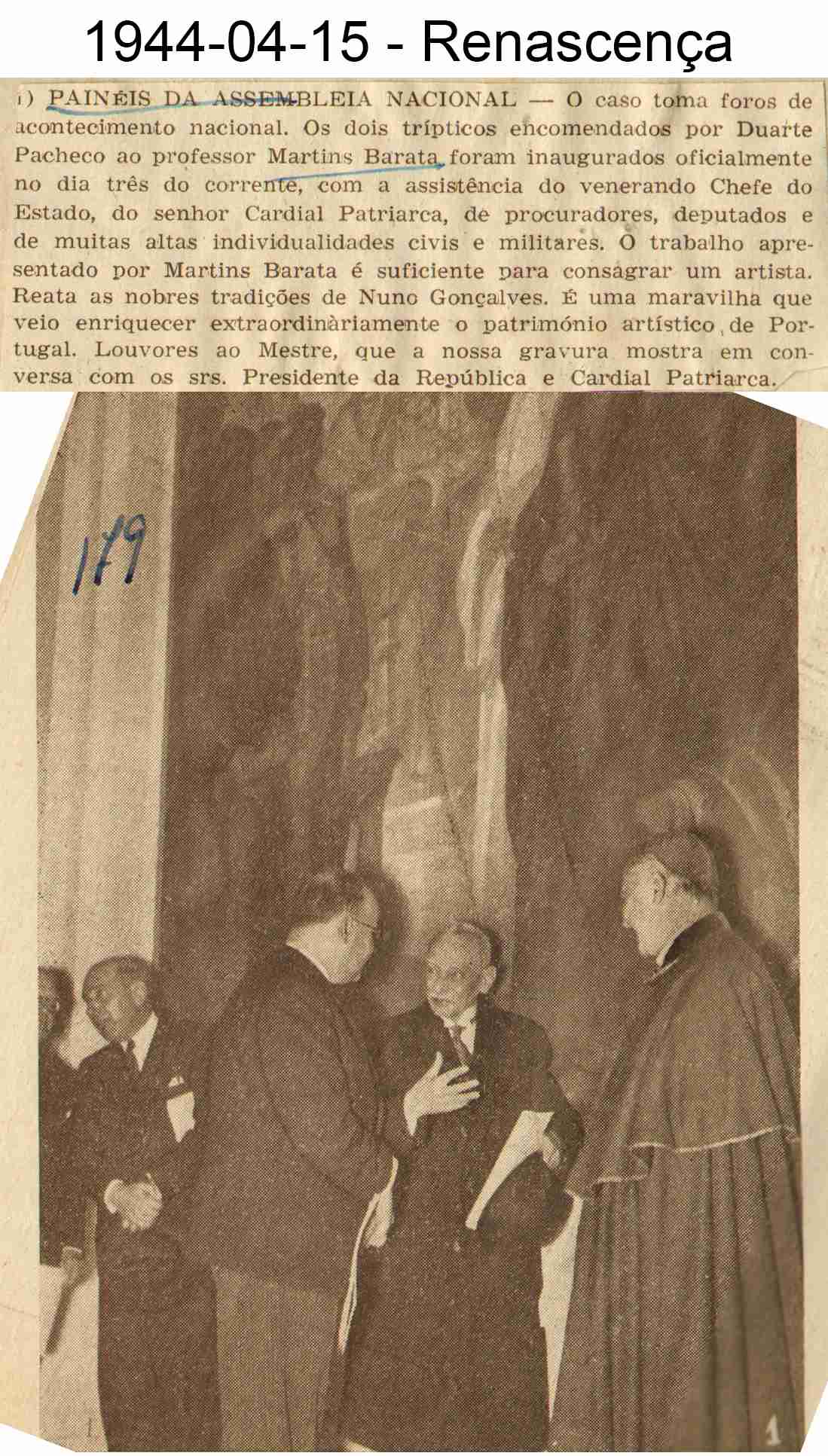 1944-04-15 - Renascença

1) PAINÉIS DA ASSEMBLEIA NACIONAL — O caso toma foros de acontecimento nacional. Os dois trípticos encomendados por Duarte Pacheco ao professor Martins Barata foram inaugurados oficialmente no dia três do corrente, com a assistência do venerando Chefe do Estado, do senhor Cardial Patriarca, de procuradores, deputados e de muitas altas individualidades civis e militares. O trabalho apresentado por Martins Barata é suficiente para consagrar um artista. Reata as nobres tradições de Nuno Gonçalves. É uma maravilha que veio enriquecer extraordinàriamente o património artístico de Portugal. Louvores ao Mestre, que a nossa gravura mostra em conversa com os srs. Presidente da República e Cardial Patriarca.

179

1